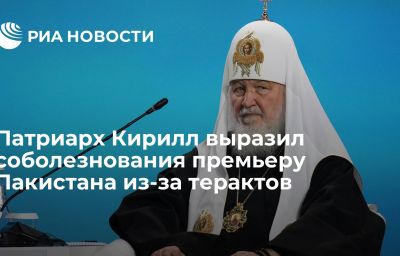 РИА НОВОСТИ

Патриарх Кирилл выразил соболезнования премьеру Пакистана из-за терактов